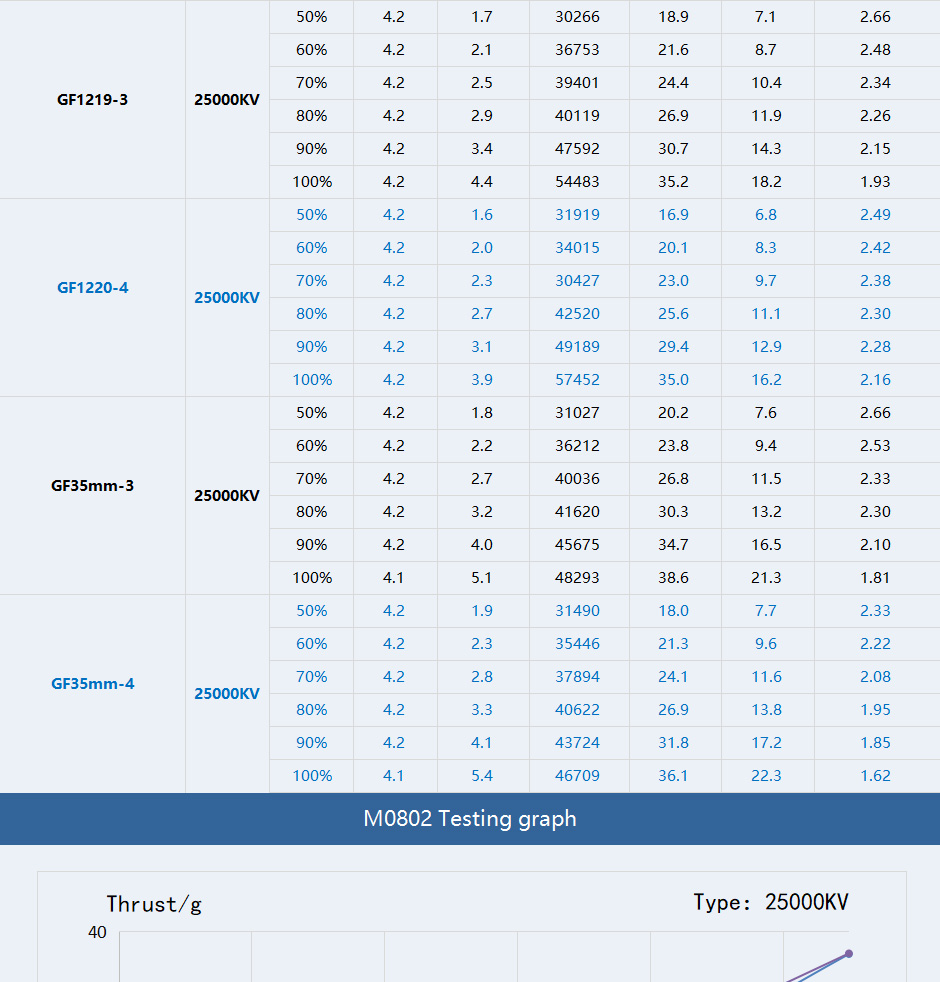 | | | | | | | | | |
|---|---|---|---|---|---|---|---|---|
| GF1219-3 | 25000KV | 50% | 4.2 | 1.7 | 30266 | 18.9 | 7.1 | 2.66 |
| | | 60% | 4.2 | 2.1 | 36753 | 21.6 | 8.7 | 2.48 |
| | | 70% | 4.2 | 2.5 | 39401 | 24.4 | 10.4 | 2.34 |
| | | 80% | 4.2 | 2.9 | 40119 | 26.9 | 11.9 | 2.26 |
| | | 90% | 4.2 | 3.4 | 47592 | 30.7 | 14.3 | 2.15 |
| | | 100% | 4.2 | 4.4 | 54483 | 35.2 | 18.2 | 1.93 |
| GF1220-4 | 25000KV | 50% | 4.2 | 1.6 | 31919 | 16.9 | 6.8 | 2.49 |
| | | 60% | 4.2 | 2.0 | 34015 | 20.1 | 8.3 | 2.42 |
| | | 70% | 4.2 | 2.3 | 30427 | 23.0 | 9.7 | 2.38 |
| | | 80% | 4.2 | 2.7 | 42520 | 25.6 | 11.1 | 2.30 |
| | | 90% | 4.2 | 3.1 | 49189 | 29.4 | 12.9 | 2.28 |
| | | 100% | 4.2 | 3.9 | 57452 | 35.0 | 16.2 | 2.16 |
| GF35mm-3 | 25000KV | 50% | 4.2 | 1.8 | 31027 | 20.2 | 7.6 | 2.66 |
| | | 60% | 4.2 | 2.2 | 36212 | 23.8 | 9.4 | 2.53 |
| | | 70% | 4.2 | 2.7 | 40036 | 26.8 | 11.5 | 2.33 |
| | | 80% | 4.2 | 3.2 | 41620 | 30.3 | 13.2 | 2.30 |
| | | 90% | 4.2 | 4.0 | 45675 | 34.7 | 16.5 | 2.10 |
| | | 100% | 4.1 | 5.1 | 48293 | 38.6 | 21.3 | 1.81 |
| GF35mm-4 | 25000KV | 50% | 4.2 | 1.9 | 31490 | 18.0 | 7.7 | 2.33 |
| | | 60% | 4.2 | 2.3 | 35446 | 21.3 | 9.6 | 2.22 |
| | | 70% | 4.2 | 2.8 | 37894 | 24.1 | 11.6 | 2.08 |
| | | 80% | 4.2 | 3.3 | 40622 | 26.9 | 13.8 | 1.95 |
| | | 90% | 4.2 | 4.1 | 43724 | 31.8 | 17.2 | 1.85 |
| | | 100% | 4.1 | 5.4 | 46709 | 36.1 | 22.3 | 1.62 |

M0802 Testing graph

Thrust/g

Type: 25000KV

40